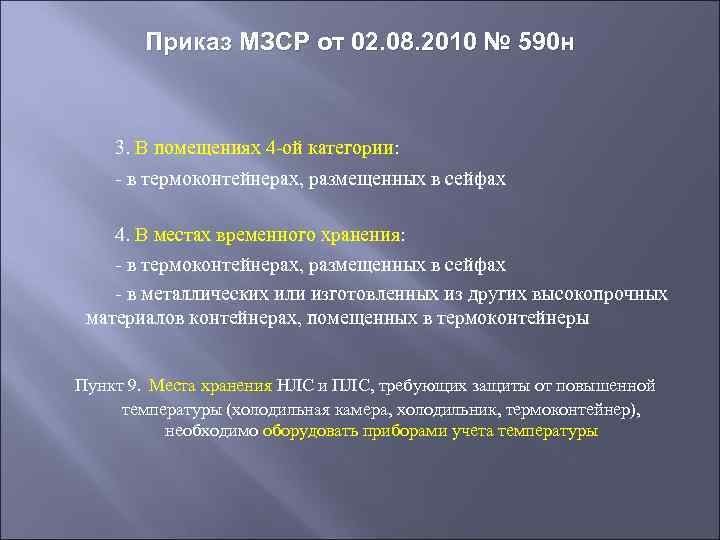 Приказ МЗСР от 02.08.2010 № 590н

3. В помещениях 4-ой категории:

- в термоконтейнерах, размещенных в сейфах

4. В местах временного хранения:

- в термоконтейнерах, размещенных в сейфах

- в металлических или изготовленных из других высокопрочных материалов контейнерах, помещенных в термоконтейнеры

Пункт 9. Места хранения НЛС и ПЛС, требующих защиты от повышенной температуры (холодильная камера, холодильник, термоконтейнер), необходимо оборудовать приборами учета температуры